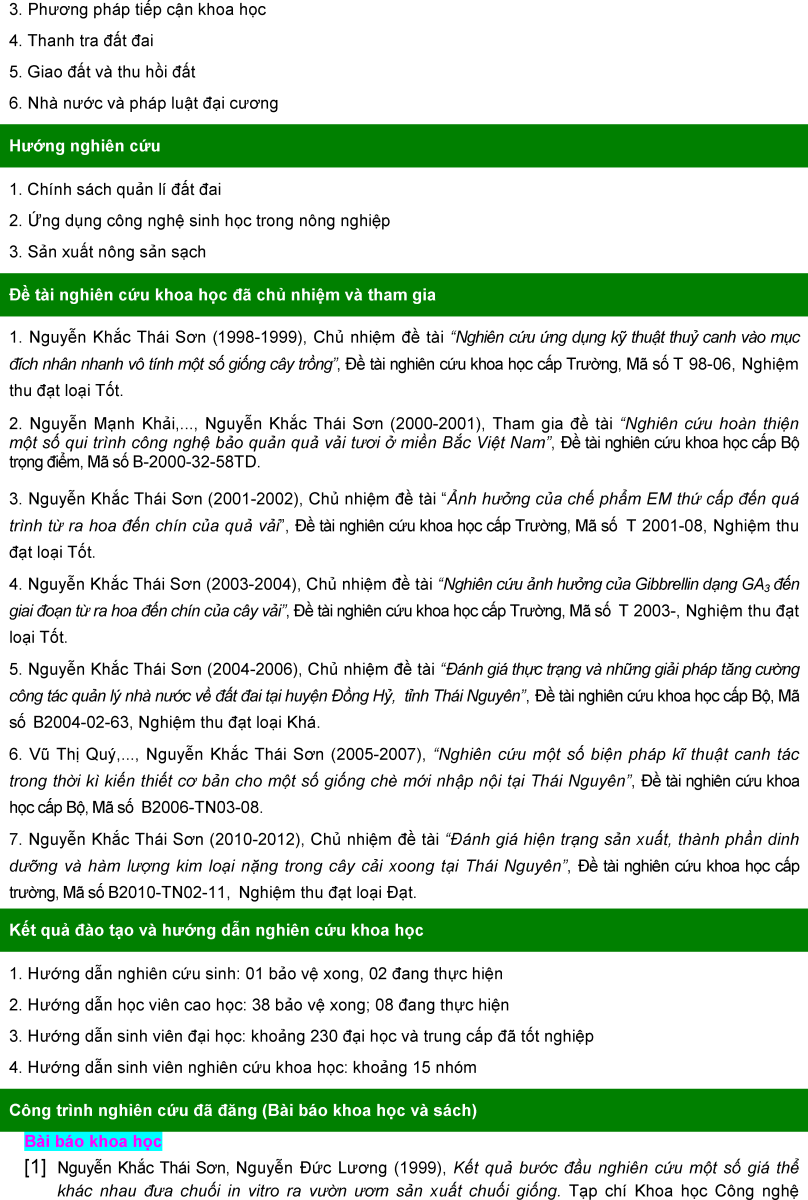 3. Phương pháp tiếp cận khoa học

4. Thanh tra đất đai

5. Giao đất và thu hồi đất

6. Nhà nước và pháp luật đại cương

Hướng nghiên cứu

1. Chính sách quản lí đất đai

2. Ứng dụng công nghệ sinh học trong nông nghiệp

3. Sản xuất nông sản sạch

Đề tài nghiên cứu khoa học đã chủ nhiệm và tham gia

1. Nguyễn Khắc Thái Sơn (1998-1999), Chủ nhiệm đề tài "Nghiên cứu ứng dụng kỹ thuật thuỷ canh vào mục đích nhân nhanh vô tính một số giống cây trồng", Đề tài nghiên cứu khoa học cấp Trường, Mã số T 98-06, Nghiệm thu đạt loại Tốt.

2. Nguyễn Mạnh Khải,..., Nguyễn Khắc Thái Sơn (2000-2001), Tham gia đề tài "Nghiên cứu hoàn thiện một số qui trình công nghệ bảo quản quả vải tươi ở miền Bắc Việt Nam", Đề tài nghiên cứu khoa học cấp Bộ trọng điểm, Mã số B-2000-32-58TD.

3. Nguyễn Khắc Thái Sơn (2001-2002), Chủ nhiệm đề tài "Ảnh hưởng của chế phẩm EM thứ cấp đến quá trình từ ra hoa đến chín của quả vải", Đề tài nghiên cứu khoa học cấp Trường, Mã số T 2001-08, Nghiệm thu đạt loại Tốt.

4. Nguyễn Khắc Thái Sơn (2003-2004), Chủ nhiệm đề tài "Nghiên cứu ảnh hưởng của Gibbrellin dạng $GA_3$ đến giai đoạn từ ra hoa đến chín của cây vải", Đề tài nghiên cứu khoa học cấp Trường, Mã số T 2003-, Nghiệm thu đạt loại Tốt.

5. Nguyễn Khắc Thái Sơn (2004-2006), Chủ nhiệm đề tài "Đánh giá thực trạng và những giải pháp tăng cường công tác quản lý nhà nước về đất đai tại huyện Đồng Hỷ, tỉnh Thái Nguyên", Đề tài nghiên cứu khoa học cấp Bộ, Mã số B2004-02-63, Nghiệm thu đạt loại Khá.

6. Vũ Thị Quý,..., Nguyễn Khắc Thái Sơn (2005-2007), "Nghiên cứu một số biện pháp kĩ thuật canh tác trong thời kì kiến thiết cơ bản cho một số giống chè mới nhập nội tại Thái Nguyên", Đề tài nghiên cứu khoa học cấp Bộ, Mã số B2006-TN03-08.

7. Nguyễn Khắc Thái Sơn (2010-2012), Chủ nhiệm đề tài "Đánh giá hiện trạng sản xuất, thành phần dinh dưỡng và hàm lượng kim loại nặng trong cây cải xoong tại Thái Nguyên", Đề tài nghiên cứu khoa học cấp trường, Mã số B2010-TN02-11, Nghiệm thu đạt loại Đạt.

Kết quả đào tạo và hướng dẫn nghiên cứu khoa học

1. Hướng dẫn nghiên cứu sinh: 01 bảo vệ xong, 02 đang thực hiện

2. Hướng dẫn học viên cao học: 38 bảo vệ xong; 08 đang thực hiện

3. Hướng dẫn sinh viên đại học: khoảng 230 đại học và trung cấp đã tốt nghiệp

4. Hướng dẫn sinh viên nghiên cứu khoa học: khoảng 15 nhóm

Công trình nghiên cứu đã đăng (Bài báo khoa học và sách)

Bài báo khoa học

[1] Nguyễn Khắc Thái Sơn, Nguyễn Đức Lương (1999), Kết quả bước đầu nghiên cứu một số giá thể khác nhau đưa chuối in vitro ra vườn ươm sản xuất chuối giống. Tạp chí Khoa học Công nghệ